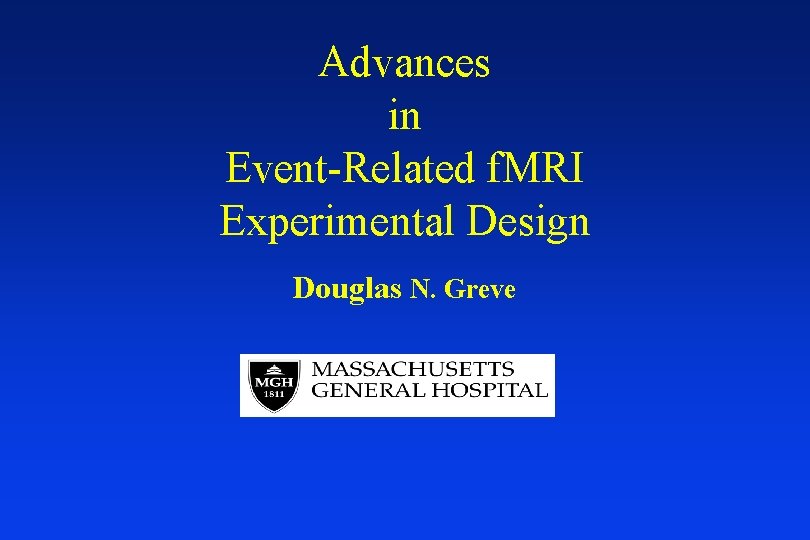 Advances
in
Event-Related fMRI
Experimental Design

Douglas N. Greve

MGH
1811
MASSACHUSETTS
GENERAL HOSPITAL